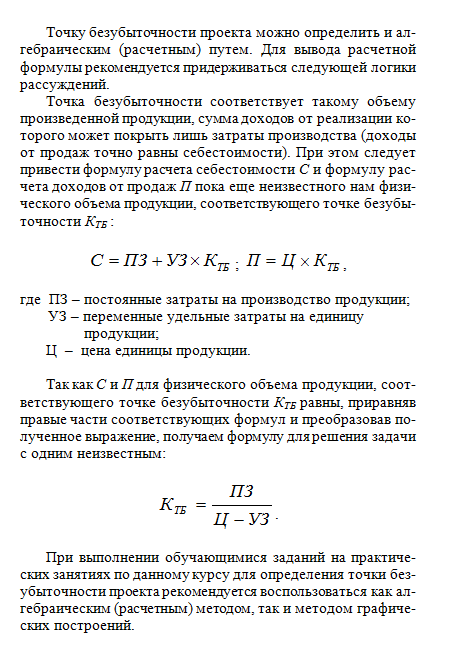 Точку безубыточности проекта можно определить и алгебраическим (расчетным) путем. Для вывода расчетной формулы рекомендуется придерживаться следующей логики рассуждений.

Точка безубыточности соответствует такому объему произведенной продукции, сумма доходов от реализации которого может покрыть лишь затраты производства (доходы от продаж точно равны себестоимости). При этом следует привести формулу расчета себестоимости $С$ и формулу расчета доходов от продаж $П$ пока еще неизвестного нам физического объема продукции, соответствующего точке безубыточности $К_{ТБ}$ :

$С = ПЗ + УЗ \times К_{ТБ}$ ; $П = Ц \times К_{ТБ}$ ,

где ПЗ – постоянные затраты на производство продукции;
УЗ – переменные удельные затраты на единицу продукции;
Ц – цена единицы продукции.

Так как $С$ и $П$ для физического объема продукции, соответствующего точке безубыточности $К_{ТБ}$ равны, приравняв правые части соответствующих формул и преобразовав полученное выражение, получаем формулу для решения задачи с одним неизвестным:

$К_{ТБ} = \frac{ПЗ}{Ц - УЗ}$ .

При выполнении обучающимися заданий на практических занятиях по данному курсу для определения точки безубыточности проекта рекомендуется воспользоваться как алгебраическим (расчетным) методом, так и методом графических построений.